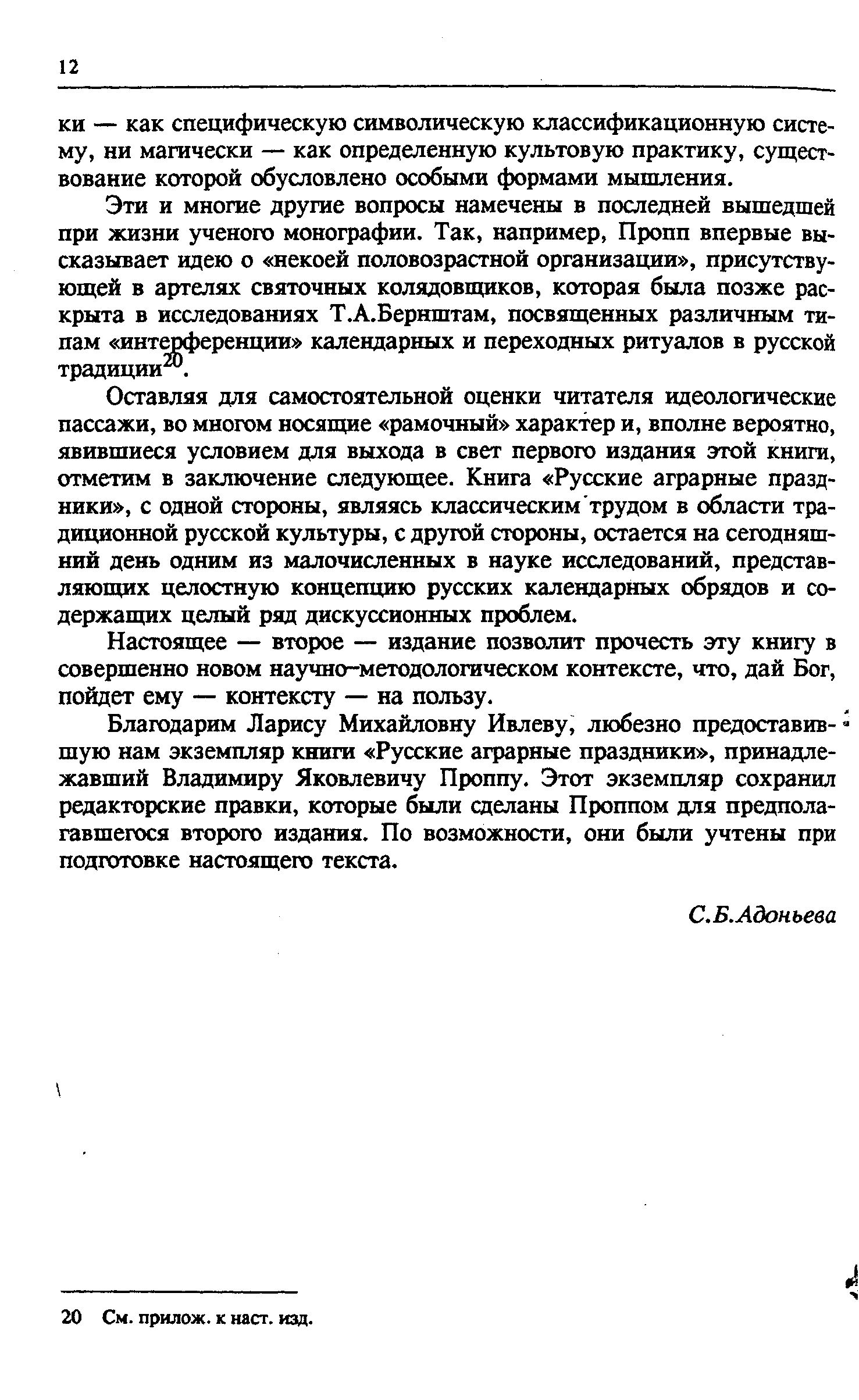 12

ки — как специфическую символическую классификационную систему, ни магически — как определенную культовую практику, существование которой обусловлено особыми формами мышления.

Эти и многие другие вопросы намечены в последней вышедшей при жизни ученого монографии. Так, например, Пропп впервые высказывает идею о «некоей половозрастной организации», присутствующей в артелях святочных колядовщиков, которая была позже раскрыта в исследованиях Т.А.Бернштам, посвященных различным типам «интерференции» календарных и переходных ритуалов в русской традиции$^{20}$.

Оставляя для самостоятельной оценки читателя идеологические пассажи, во многом носящие «рамочный» характер и, вполне вероятно, явившиеся условием для выхода в свет первого издания этой книги, отметим в заключение следующее. Книга «Русские аграрные праздники», с одной стороны, являясь классическим трудом в области традиционной русской культуры, с другой стороны, остается на сегодняшний день одним из малочисленных в науке исследований, представляющих целостную концепцию русских календарных обрядов и содержащих целый ряд дискуссионных проблем.

Настоящее — второе — издание позволит прочесть эту книгу в совершенно новом научно-методологическом контексте, что, дай Бог, пойдет ему — контексту — на пользу.

Благодарим Ларису Михайловну Ивлеву, любезно предоставившую нам экземпляр книги «Русские аграрные праздники», принадлежавший Владимиру Яковлевичу Проппу. Этот экземпляр сохранил редакторские правки, которые были сделаны Проппом для предполагавшегося второго издания. По возможности, они были учтены при подготовке настоящего текста.

С.Б.Адоньева

20 См. прилож. к наст. изд.